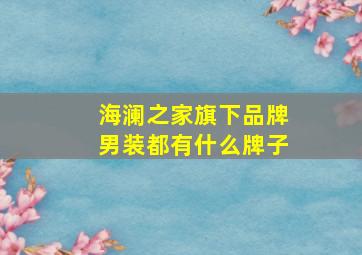 海澜之家旗下品牌
男装都有什么牌子